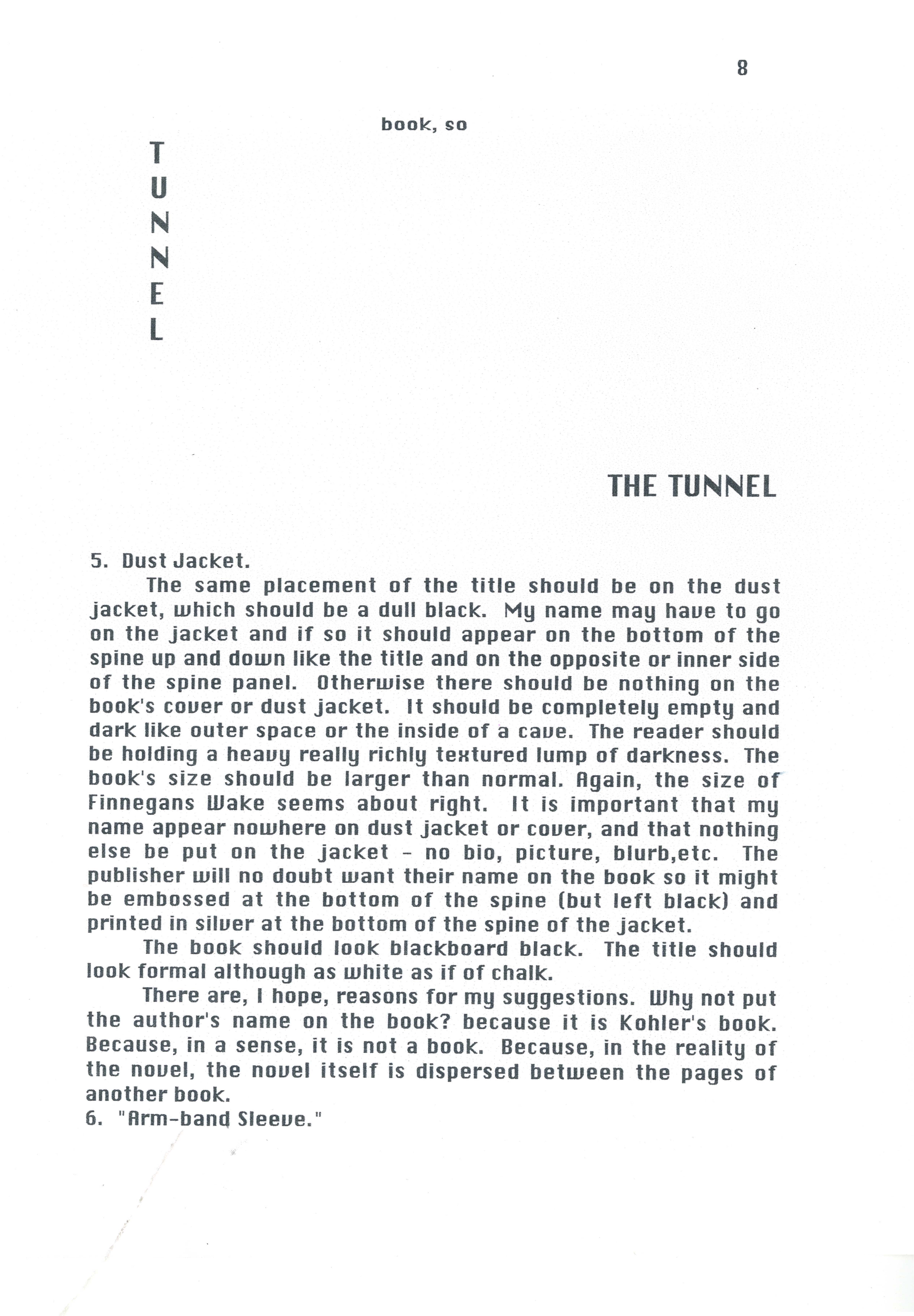 8

book, so

T
U
N
N
E
L

THE TUNNEL

5. Dust Jacket.

The same placement of the title should be on the dust jacket, which should be a dull black. My name may have to go on the jacket and if so it should appear on the bottom of the spine up and down like the title and on the opposite or inner side of the spine panel. Otherwise there should be nothing on the book's cover or dust jacket. It should be completely empty and dark like outer space or the inside of a cave. The reader should be holding a heavy really richly textured lump of darkness. The book's size should be larger than normal. Again, the size of Finnegans Wake seems about right. It is important that my name appear nowhere on dust jacket or cover, and that nothing else be put on the jacket - no bio, picture, blurb,etc. The publisher will no doubt want their name on the book so it might be embossed at the bottom of the spine (but left black) and printed in silver at the bottom of the spine of the jacket.

The book should look blackboard black. The title should look formal although as white as if of chalk.

There are, I hope, reasons for my suggestions. Why not put the author's name on the book? because it is Kohler's book. Because, in a sense, it is not a book. Because, in the reality of the novel, the novel itself is dispersed between the pages of another book.

6. "Arm-band Sleeve."